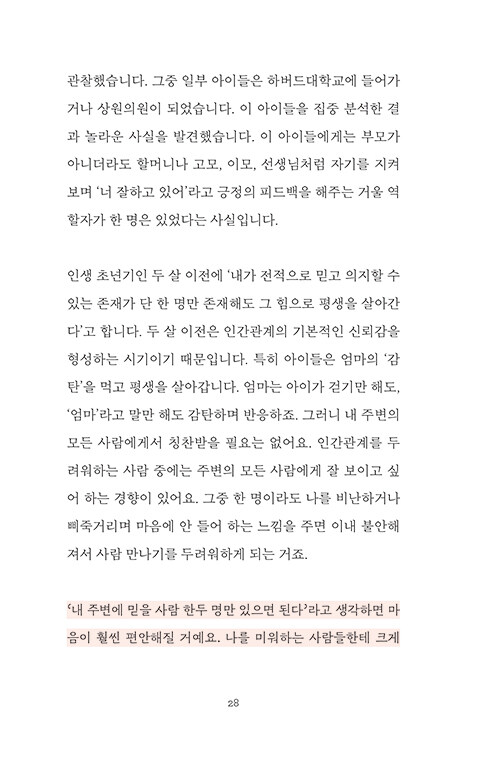 관찰했습니다. 그중 일부 아이들은 하버드대학교에 들어가거나 상원의원이 되었습니다. 이 아이들을 집중 분석한 결과 놀라운 사실을 발견했습니다. 이 아이들에게는 부모가 아니더라도 할머니나 고모, 이모, 선생님처럼 자기를 지켜보며 '너 잘하고 있어'라고 긍정의 피드백을 해주는 거울 역할자가 한 명은 있었다는 사실입니다.

인생 초년기인 두 살 이전에 '내가 전적으로 믿고 의지할 수 있는 존재가 단 한 명만 존재해도 그 힘으로 평생을 살아간다'고 합니다. 두 살 이전은 인간관계의 기본적인 신뢰감을 형성하는 시기이기 때문입니다. 특히 아이들은 엄마의 '감탄'을 먹고 평생을 살아갑니다. 엄마는 아이가 걷기만 해도, '엄마'라고 말만 해도 감탄하며 반응하죠. 그러니 내 주변의 모든 사람에게서 칭찬받을 필요는 없어요. 인간관계를 두려워하는 사람 중에는 주변의 모든 사람에게 잘 보이고 싶어 하는 경향이 있어요. 그중 한 명이라도 나를 비난하거나 삐죽거리며 마음에 안 들어 하는 느낌을 주면 이내 불안해져서 사람 만나기를 두려워하게 되는 거죠.

'내 주변에 믿을 사람 한두 명만 있으면 된다'라고 생각하면 마음이 훨씬 편안해질 거예요. 나를 미워하는 사람들한테 크게

28